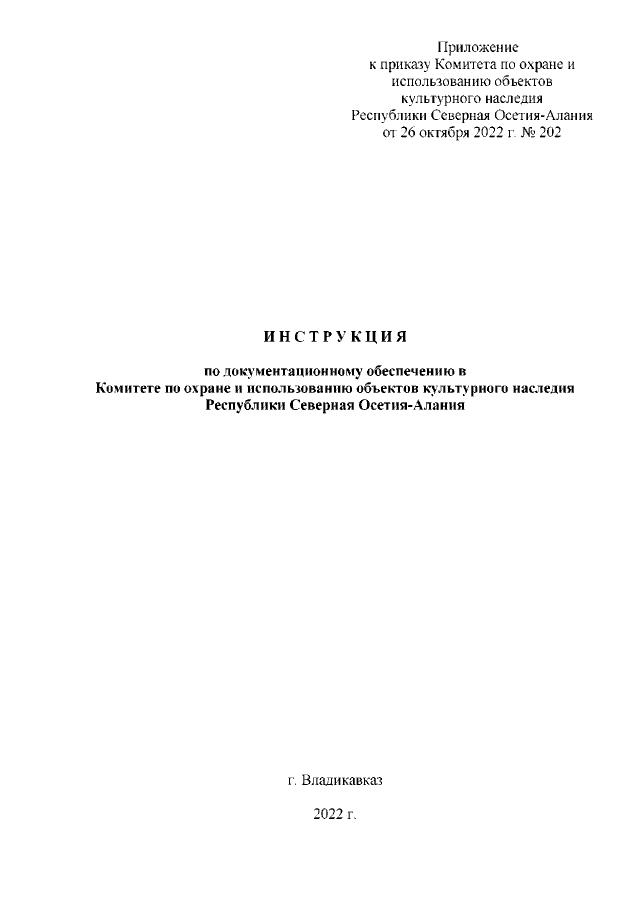 Приложение
к приказу Комитета по охране и
использованию объектов
культурного наследия
Республики Северная Осетия-Алания
от 26 октября 2022 г. № 202

И Н С Т Р У К Ц И Я

по документационному обеспечению в
Комитете по охране и использованию объектов культурного наследия
Республики Северная Осетия-Алания

г. Владикавказ

2022 г.